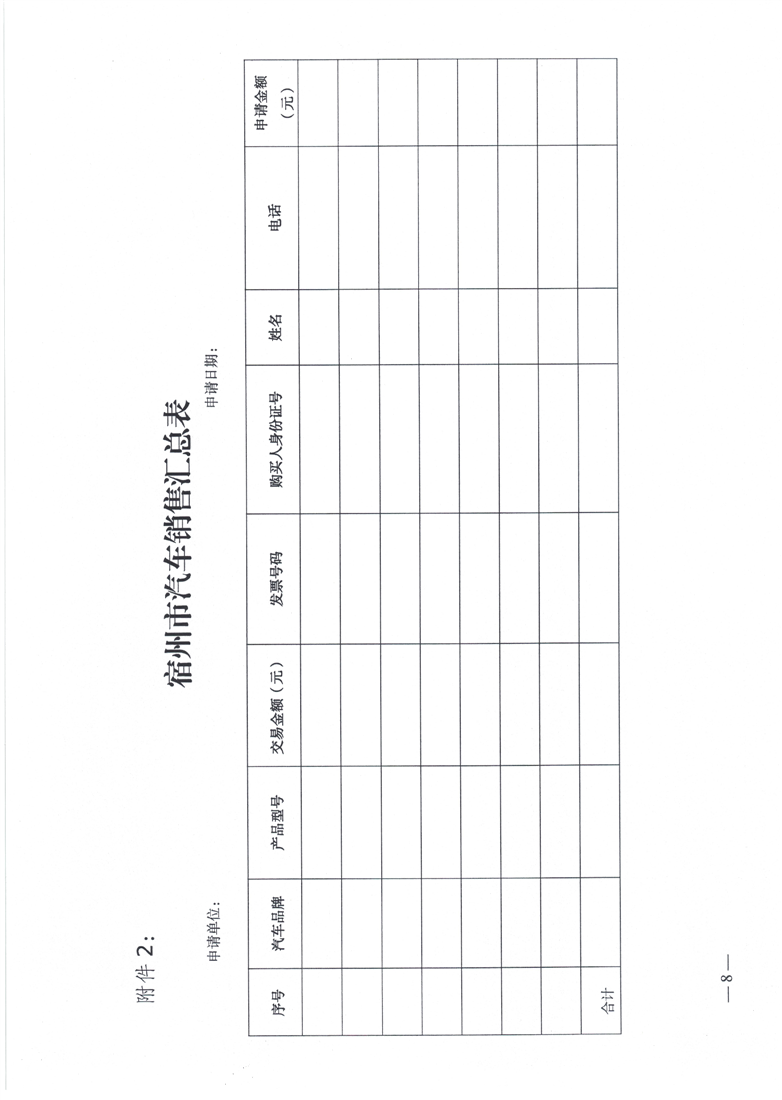 附件 2:

宿州市汽车销售汇总表

申请单位: 申请日期:

| 序号 | 汽车品牌 | 产品型号 | 交易金额（元） | 发票号码 | 购买人身份证号 | 姓名 | 电话 | 申请金额（元） |
|---|---|---|---|---|---|---|---|---|
| | | | | | | | | |
| | | | | | | | | |
| | | | | | | | | |
| | | | | | | | | |
| | | | | | | | | |
| | | | | | | | | |
| | | | | | | | | |
| 合计 | | | | | | | | |

— 8 —